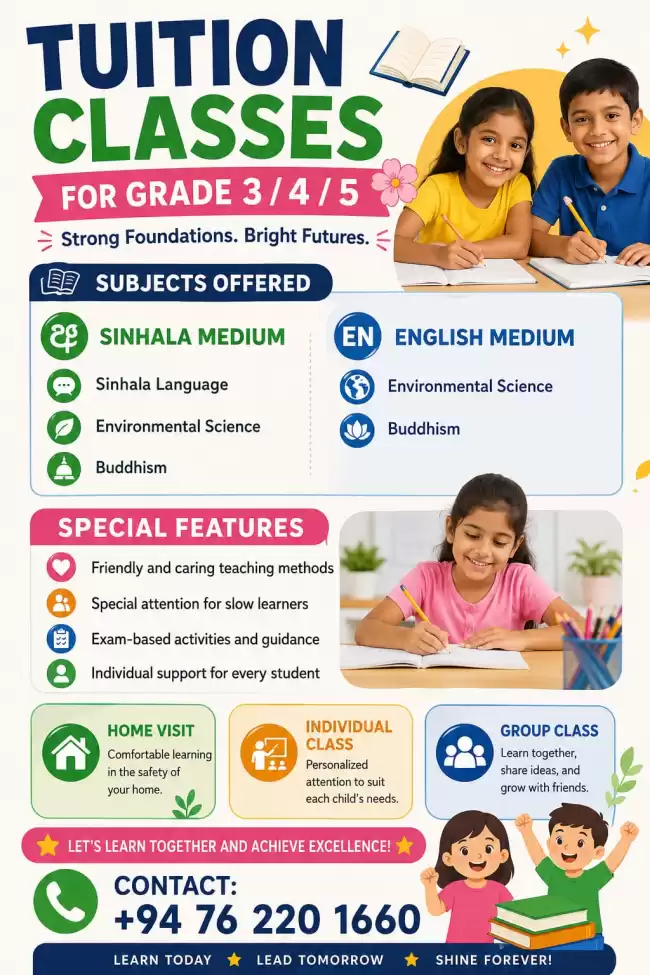 TUITION CLASSES

FOR GRADE 3 / 4 / 5

Strong Foundations. Bright Futures.

SUBJECTS OFFERED

අ SINHALA MEDIUM

Sinhala Language

Environmental Science

Buddhism

EN ENGLISH MEDIUM

Environmental Science

Buddhism

SPECIAL FEATURES

Friendly and caring teaching methods

Special attention for slow learners

Exam-based activities and guidance

Individual support for every student

HOME VISIT
Comfortable learning in the safety of your home.

INDIVIDUAL CLASS
Personalized attention to suit each child's needs.

GROUP CLASS
Learn together, share ideas, and grow with friends.

LET'S LEARN TOGETHER AND ACHIEVE EXCELLENCE!

CONTACT:
+94 76 220 1660

LEARN TODAY ★ LEAD TOMORROW ★ SHINE FOREVER!